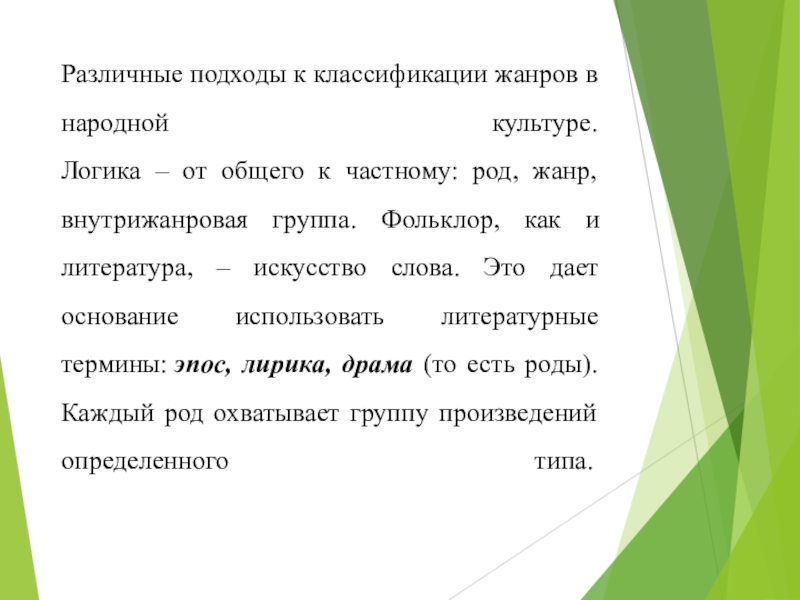 Различные подходы к классификации жанров в народной культуре.

Логика – от общего к частному: род, жанр, внутрижанровая группа. Фольклор, как и литература, – искусство слова. Это дает основание использовать литературные термины: эпос, лирика, драма (то есть роды). Каждый род охватывает группу произведений определенного типа.